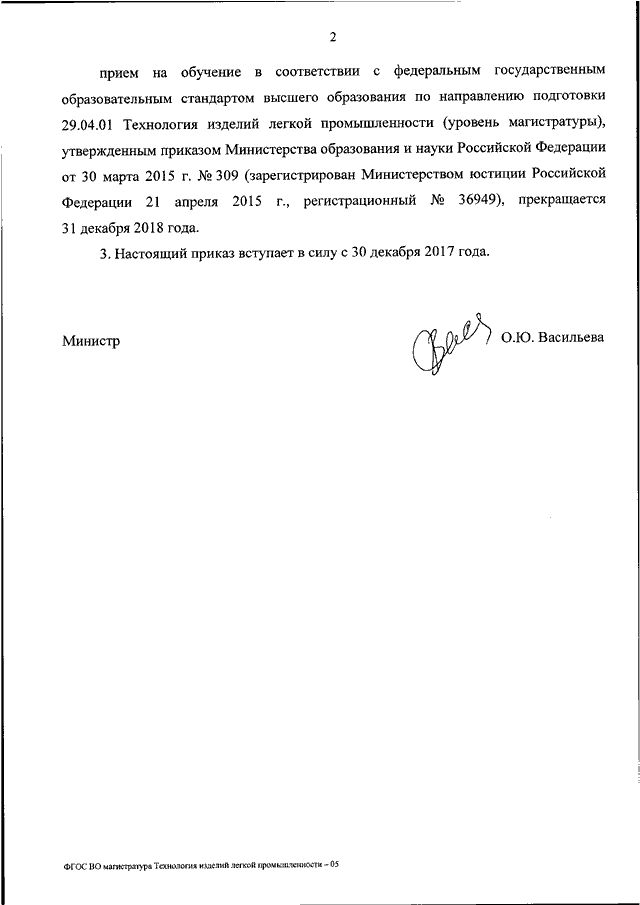 2

прием на обучение в соответствии с федеральным государственным образовательным стандартом высшего образования по направлению подготовки 29.04.01 Технология изделий легкой промышленности (уровень магистратуры), утвержденным приказом Министерства образования и науки Российской Федерации от 30 марта 2015 г. № 309 (зарегистрирован Министерством юстиции Российской Федерации 21 апреля 2015 г., регистрационный № 36949), прекращается 31 декабря 2018 года.

3. Настоящий приказ вступает в силу с 30 декабря 2017 года.

Министр О.Ю. Васильева

ФГОС ВО магистратура Технология изделий легкой промышленности – 05